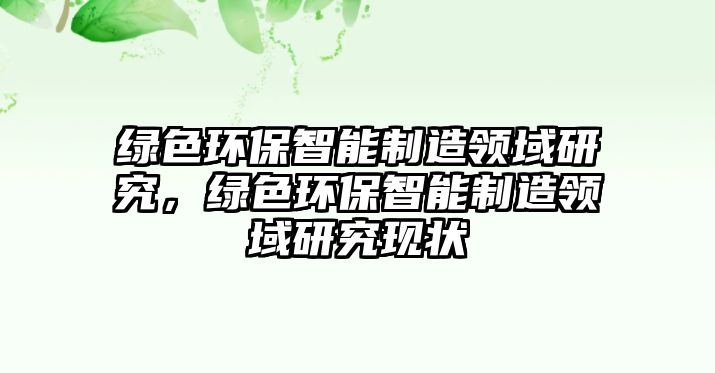 绿色环保智能制造领域研究，绿色环保智能制造领域研究现状